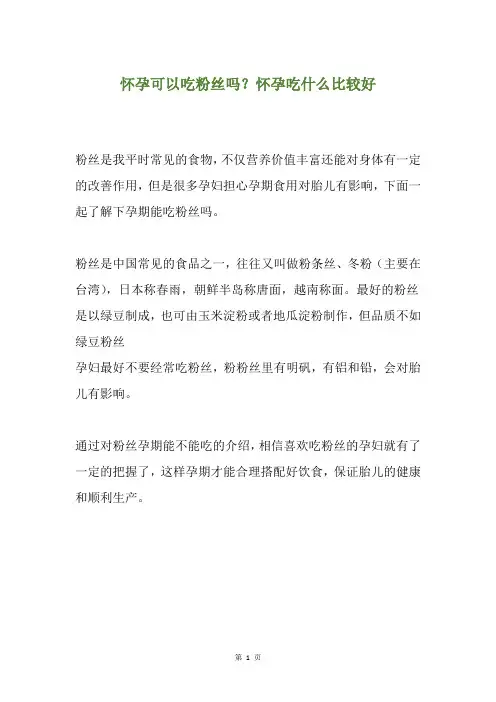 怀孕可以吃粉丝吗？怀孕吃什么比较好

粉丝是我平时常见的食物，不仅营养价值丰富还能对身体有一定的改善作用，但是很多孕妇担心孕期食用对胎儿有影响，下面一起了解下孕期能吃粉丝吗。

粉丝是中国常见的食品之一，往往又叫做粉条丝、冬粉（主要在台湾），日本称春雨，朝鲜半岛称唐面，越南称面。最好的粉丝是以绿豆制成，也可由玉米淀粉或者地瓜淀粉制作，但品质不如绿豆粉丝
孕妇最好不要经常吃粉丝，粉粉丝里有明矾，有铝和铅，会对胎儿有影响。

通过对粉丝孕期能不能吃的介绍，相信喜欢吃粉丝的孕妇就有了一定的把握了，这样孕期才能合理搭配好饮食，保证胎儿的健康和顺利生产。

第 1 页